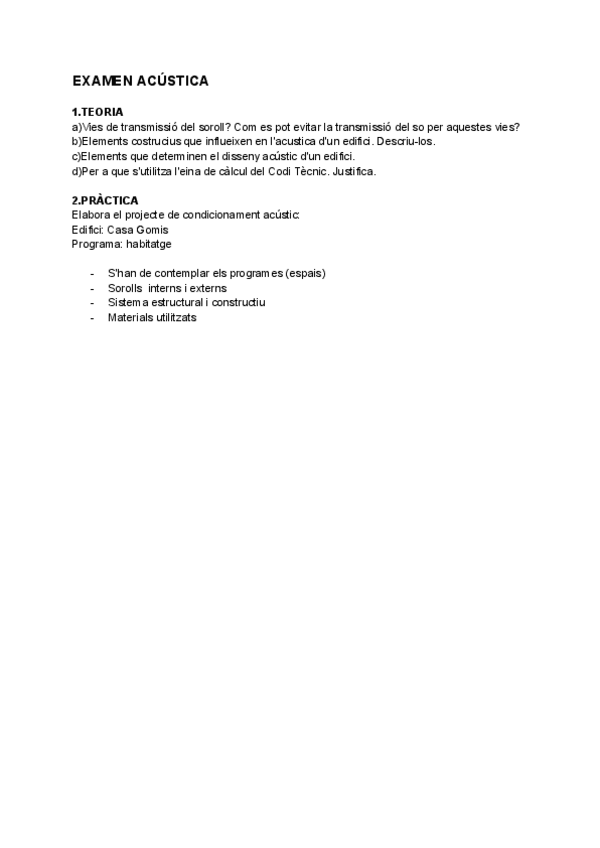 EXAMEN ACÚSTICA

1.TEORIA
a)Vies de transmissió del soroll? Com es pot evitar la transmissió del so per aquestes vies?
b)Elements costrucius que influeixen en l'acustica d'un edifici. Descriu-los.
c)Elements que determinen el disseny acústic d'un edifici.
d)Per a que s'utilitza l'eina de càlcul del Codi Tècnic. Justifica.

2.PRÀCTICA
Elabora el projecte de condicionament acústic:
Edifici: Casa Gomis
Programa: habitatge

- S'han de contemplar els programes (espais)
- Sorolls interns i externs
- Sistema estructural i constructiu
- Materials utilitzats